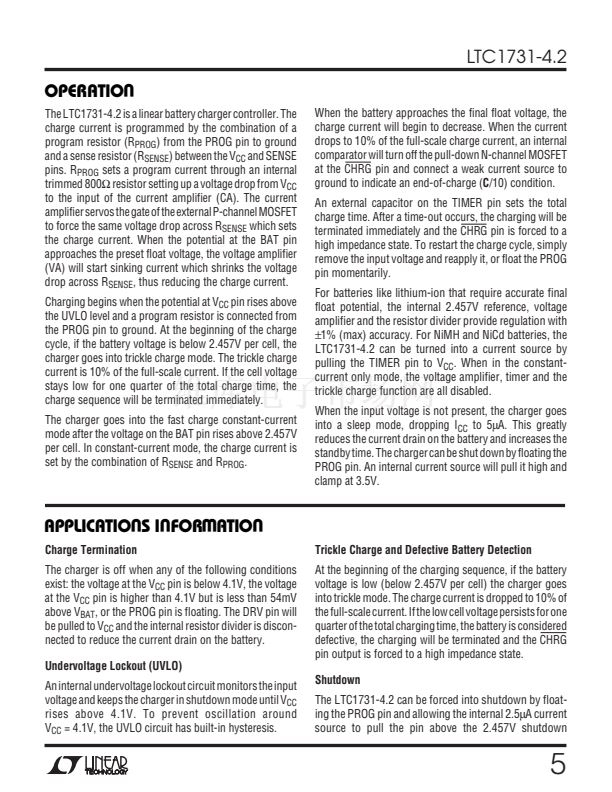 LTC1731-4.2

OPERATION

The LTC1731-4.2 is a linear battery charger controller. The charge current is programmed by the combination of a program resistor ($R_{PROG}$) from the PROG pin to ground and a sense resistor ($R_{SENSE}$) between the $V_{CC}$ and SENSE pins. $R_{PROG}$ sets a program current through an internal trimmed 800Ω resistor setting up a voltage drop from $V_{CC}$ to the input of the current amplifier (CA). The current amplifier servos the gate of the external P-channel MOSFET to force the same voltage drop across $R_{SENSE}$ which sets the charge current. When the potential at the BAT pin approaches the preset float voltage, the voltage amplifier (VA) will start sinking current which shrinks the voltage drop across $R_{SENSE}$, thus reducing the charge current.

Charging begins when the potential at $V_{CC}$ pin rises above the UVLO level and a program resistor is connected from the PROG pin to ground. At the beginning of the charge cycle, if the battery voltage is below 2.457V per cell, the charger goes into trickle charge mode. The trickle charge current is 10% of the full-scale current. If the cell voltage stays low for one quarter of the total charge time, the charge sequence will be terminated immediately.

The charger goes into the fast charge constant-current mode after the voltage on the BAT pin rises above 2.457V per cell. In constant-current mode, the charge current is set by the combination of $R_{SENSE}$ and $R_{PROG}$.

When the battery approaches the final float voltage, the charge current will begin to decrease. When the current drops to 10% of the full-scale charge current, an internal comparator will turn off the pull-down N-channel MOSFET at the $\overline{CHRG}$ pin and connect a weak current source to ground to indicate an end-of-charge (C/10) condition.

An external capacitor on the TIMER pin sets the total charge time. After a time-out occurs, the charging will be terminated immediately and the $\overline{CHRG}$ pin is forced to a high impedance state. To restart the charge cycle, simply remove the input voltage and reapply it, or float the PROG pin momentarily.

For batteries like lithium-ion that require accurate final float potential, the internal 2.457V reference, voltage amplifier and the resistor divider provide regulation with ±1% (max) accuracy. For NiMH and NiCd batteries, the LTC1731-4.2 can be turned into a current source by pulling the TIMER pin to $V_{CC}$. When in the constant-current only mode, the voltage amplifier, timer and the trickle charge function are all disabled.

When the input voltage is not present, the charger goes into a sleep mode, dropping $I_{CC}$ to 5μA. This greatly reduces the current drain on the battery and increases the standby time. The charger can be shut down by floating the PROG pin. An internal current source will pull it high and clamp at 3.5V.

APPLICATIONS INFORMATION

Charge Termination

The charger is off when any of the following conditions exist: the voltage at the $V_{CC}$ pin is below 4.1V, the voltage at the $V_{CC}$ pin is higher than 4.1V but is less than 54mV above $V_{BAT}$, or the PROG pin is floating. The DRV pin will be pulled to $V_{CC}$ and the internal resistor divider is disconnected to reduce the current drain on the battery.

Undervoltage Lockout (UVLO)

An internal undervoltage lockout circuit monitors the input voltage and keeps the charger in shutdown mode until $V_{CC}$ rises above 4.1V. To prevent oscillation around $V_{CC}$ = 4.1V, the UVLO circuit has built-in hysteresis.

Trickle Charge and Defective Battery Detection

At the beginning of the charging sequence, if the battery voltage is low (below 2.457V per cell) the charger goes into trickle mode. The charge current is dropped to 10% of the full-scale current. If the low cell voltage persists for one quarter of the total charging time, the battery is considered defective, the charging will be terminated and the $\overline{CHRG}$ pin output is forced to a high impedance state.

Shutdown

The LTC1731-4.2 can be forced into shutdown by floating the PROG pin and allowing the internal 2.5μA current source to pull the pin above the 2.457V shutdown

LINEAR TECHNOLOGY

5